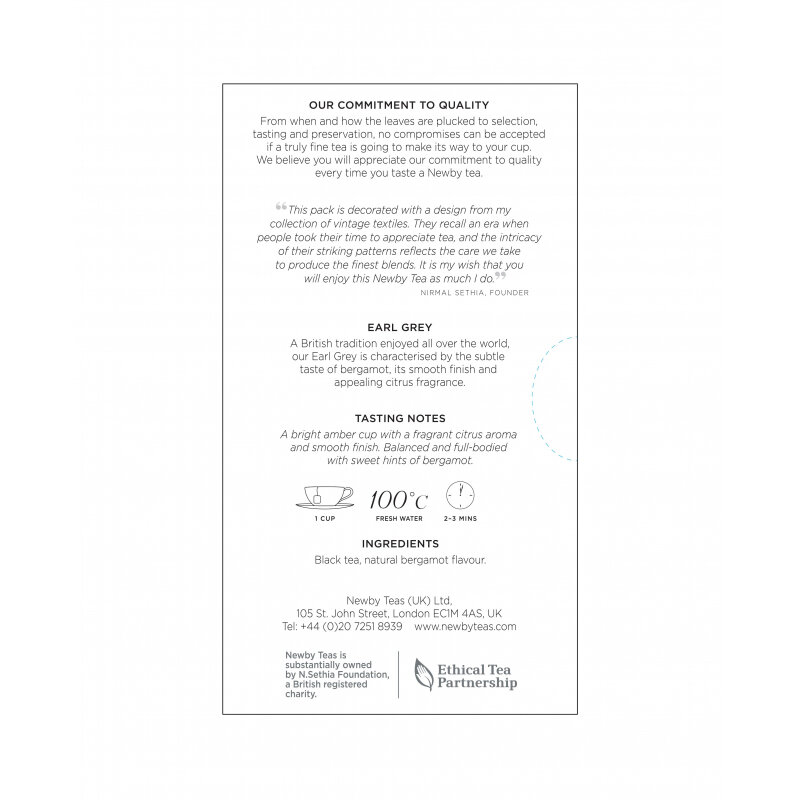 OUR COMMITMENT TO QUALITY

From when and how the leaves are plucked to selection, tasting and preservation, no compromises can be accepted if a truly fine tea is going to make its way to your cup. We believe you will appreciate our commitment to quality every time you taste a Newby tea.

“This pack is decorated with a design from my collection of vintage textiles. They recall an era when people took their time to appreciate tea, and the intricacy of their striking patterns reflects the care we take to produce the finest blends. It is my wish that you will enjoy this Newby Tea as much I do.”

NIRMAL SETHIA, FOUNDER

EARL GREY

A British tradition enjoyed all over the world, our Earl Grey is characterised by the subtle taste of bergamot, its smooth finish and appealing citrus fragrance.

TASTING NOTES

A bright amber cup with a fragrant citrus aroma and smooth finish. Balanced and full-bodied with sweet hints of bergamot.

1 CUP

100°C
FRESH WATER

2-3 MINS

INGREDIENTS

Black tea, natural bergamot flavour.

Newby Teas (UK) Ltd, 105 St. John Street, London EC1M 4AS, UK
Tel: +44 (0)20 7251 8939 www.newbyteas.com

Newby Teas is substantially owned by N.Sethia Foundation, a British registered charity.

Ethical Tea Partnership